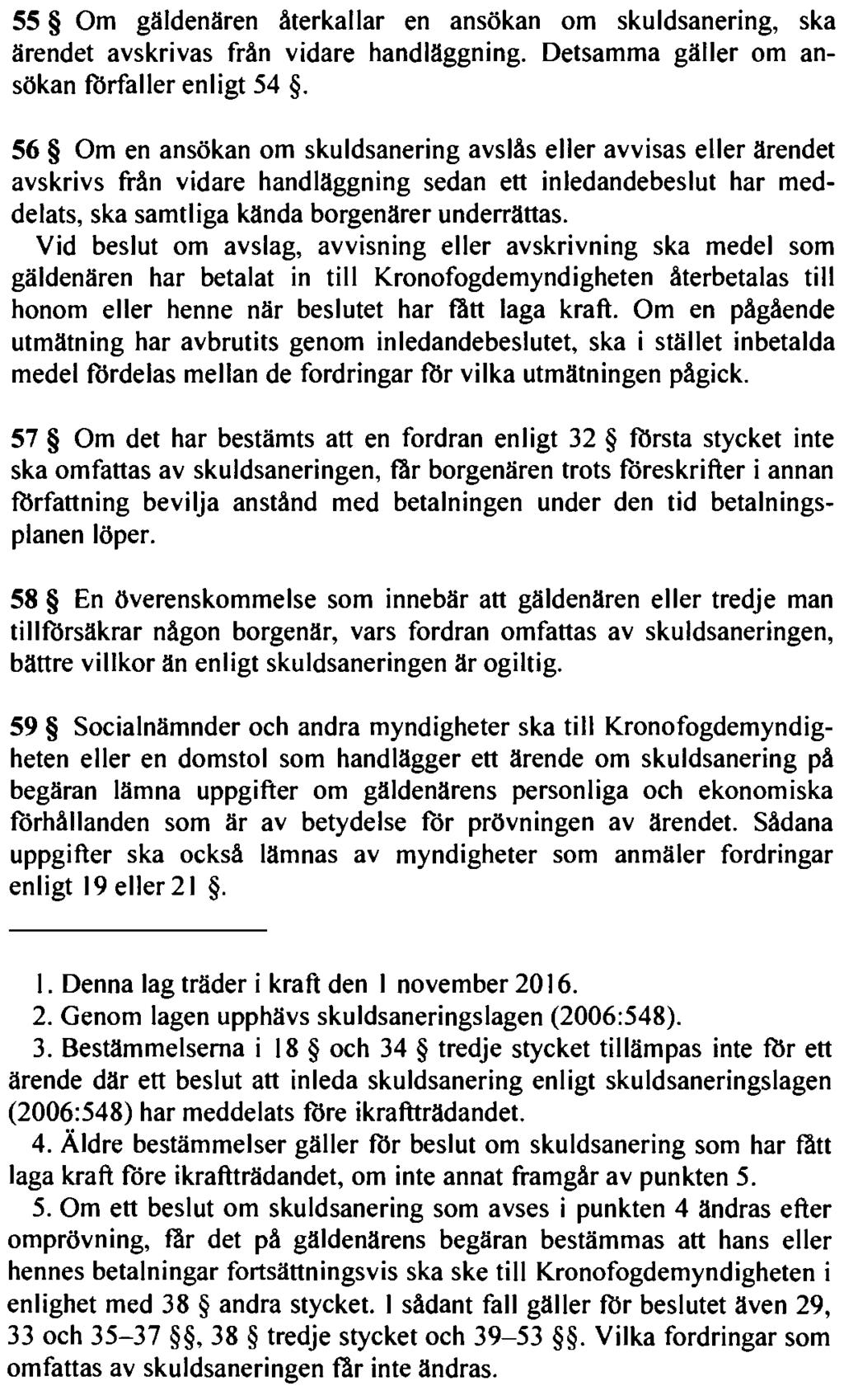 55 § Om gäldenären återkallar en ansökan om skuldsanering, ska ärendet avskrivas från vidare handläggning. Detsamma gäller om ansökan förfaller enligt 54 §.

56 § Om en ansökan om skuldsanering avslås eller avvisas eller ärendet avskrivs från vidare handläggning sedan ett inledandebeslut har meddelats, ska samtliga kända borgenärer underrättas.
Vid beslut om avslag, avvisning eller avskrivning ska medel som gäldenären har betalat in till Kronofogdemyndigheten återbetalas till honom eller henne när beslutet har fått laga kraft. Om en pågående utmätning har avbrutits genom inledandebeslutet, ska i stället inbetalda medel fördelas mellan de fordringar för vilka utmätningen pågick.

57 § Om det har bestämts att en fordran enligt 32 § första stycket inte ska omfattas av skuldsaneringen, får borgenären trots föreskrifter i annan författning bevilja anstånd med betalningen under den tid betalningsplanen löper.

58 § En överenskommelse som innebär att gäldenären eller tredje man tillförsäkrar någon borgenär, vars fordran omfattas av skuldsaneringen, bättre villkor än enligt skuldsaneringen är ogiltig.

59 § Socialnämnder och andra myndigheter ska till Kronofogdemyndigheten eller en domstol som handlägger ett ärende om skuldsanering på begäran lämna uppgifter om gäldenärens personliga och ekonomiska förhållanden som är av betydelse för prövningen av ärendet. Sådana uppgifter ska också lämnas av myndigheter som anmäler fordringar enligt 19 eller 21 §.

1. Denna lag träder i kraft den 1 november 2016.
2. Genom lagen upphävs skuldsaneringslagen (2006:548).
3. Bestämmelserna i 18 § och 34 § tredje stycket tillämpas inte för ett ärende där ett beslut att inleda skuldsanering enligt skuldsaneringslagen (2006:548) har meddelats före ikraftträdandet.
4. Äldre bestämmelser gäller för beslut om skuldsanering som har fått laga kraft före ikraftträdandet, om inte annat framgår av punkten 5.
5. Om ett beslut om skuldsanering som avses i punkten 4 ändras efter omprövning, får det på gäldenärens begäran bestämmas att hans eller hennes betalningar fortsättningsvis ska ske till Kronofogdemyndigheten i enlighet med 38 § andra stycket. I sådant fall gäller för beslutet även 29, 33 och 35–37 §§, 38 § tredje stycket och 39–53 §§. Vilka fordringar som omfattas av skuldsaneringen får inte ändras.